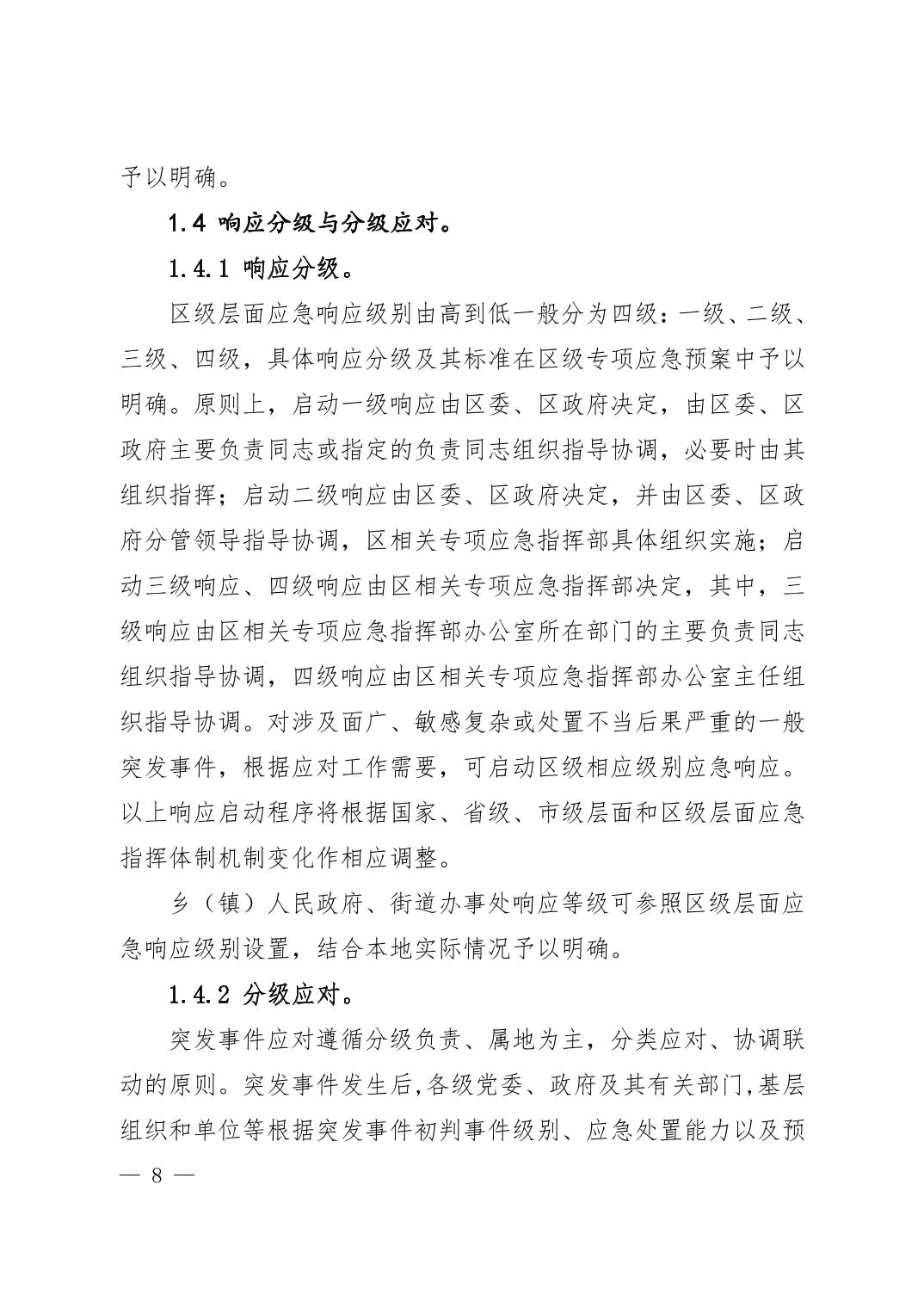 予以明确。

1.4 响应分级与分级应对。

1.4.1 响应分级。

区级层面应急响应级别由高到低一般分为四级：一级、二级、三级、四级，具体响应分级及其标准在区级专项应急预案中予以明确。原则上，启动一级响应由区委、区政府决定，由区委、区政府主要负责同志或指定的负责同志组织指导协调，必要时由其组织指挥；启动二级响应由区委、区政府决定，并由区委、区政府分管领导指导协调，区相关专项应急指挥部具体组织实施；启动三级响应、四级响应由区相关专项应急指挥部决定，其中，三级响应由区相关专项应急指挥部办公室所在部门的主要负责同志组织指导协调，四级响应由区相关专项应急指挥部办公室主任组织指导协调。对涉及面广、敏感复杂或处置不当后果严重的一般突发事件，根据应对工作需要，可启动区级相应级别应急响应。以上响应启动程序将根据国家、省级、市级层面和区级层面应急指挥体制机制变化作相应调整。

乡（镇）人民政府、街道办事处响应等级可参照区级层面应急响应级别设置，结合本地实际情况予以明确。

1.4.2 分级应对。

突发事件应对遵循分级负责、属地为主，分类应对、协调联动的原则。突发事件发生后,各级党委、政府及其有关部门,基层组织和单位等根据突发事件初判事件级别、应急处置能力以及预

— 8 —